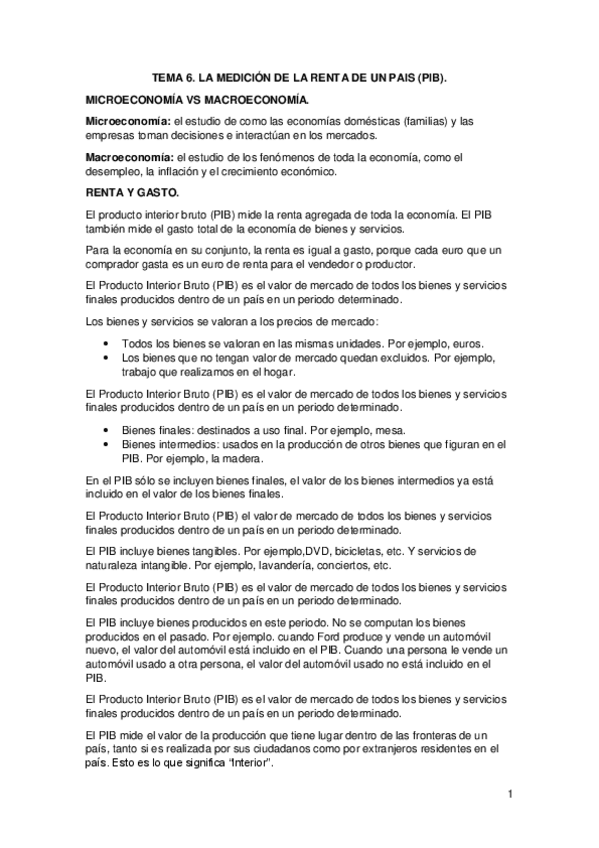 TEMA 6. LA MEDICIÓN DE LA RENTA DE UN PAIS (PIB).

MICROECONOMÍA VS MACROECONOMÍA.

Microeconomía: el estudio de como las economías domésticas (familias) y las empresas toman decisiones e interactúan en los mercados.

Macroeconomía: el estudio de los fenómenos de toda la economía, como el desempleo, la inflación y el crecimiento económico.

RENTA Y GASTO.

El producto interior bruto (PIB) mide la renta agregada de toda la economía. El PIB también mide el gasto total de la economía de bienes y servicios.

Para la economía en su conjunto, la renta es igual a gasto, porque cada euro que un comprador gasta es un euro de renta para el vendedor o productor.

El Producto Interior Bruto (PIB) es el valor de mercado de todos los bienes y servicios finales producidos dentro de un país en un periodo determinado.

Los bienes y servicios se valoran a los precios de mercado:

• Todos los bienes se valoran en las mismas unidades. Por ejemplo, euros.
• Los bienes que no tengan valor de mercado quedan excluidos. Por ejemplo, trabajo que realizamos en el hogar.

El Producto Interior Bruto (PIB) es el valor de mercado de todos los bienes y servicios finales producidos dentro de un país en un periodo determinado.

• Bienes finales: destinados a uso final. Por ejemplo, mesa.
• Bienes intermedios: usados en la producción de otros bienes que figuran en el PIB. Por ejemplo, la madera.

En el PIB sólo se incluyen bienes finales, el valor de los bienes intermedios ya está incluido en el valor de los bienes finales.

El Producto Interior Bruto (PIB) el valor de mercado de todos los bienes y servicios finales producidos dentro de un país en un periodo determinado.

El PIB incluye bienes tangibles. Por ejemplo,DVD, bicicletas, etc. Y servicios de naturaleza intangible. Por ejemplo, lavandería, conciertos, etc.

El Producto Interior Bruto (PIB) es el valor de mercado de todos los bienes y servicios finales producidos dentro de un país en un periodo determinado.

El PIB incluye bienes producidos en este periodo. No se computan los bienes producidos en el pasado. Por ejemplo. cuando Ford produce y vende un automóvil nuevo, el valor del automóvil está incluido en el PIB. Cuando una persona le vende un automóvil usado a otra persona, el valor del automóvil usado no está incluido en el PIB.

El Producto Interior Bruto (PIB) es el valor de mercado de todos los bienes y servicios finales producidos dentro de un país en un periodo determinado.

El PIB mide el valor de la producción que tiene lugar dentro de las fronteras de un país, tanto si es realizada por sus ciudadanos como por extranjeros residentes en el país. Esto es lo que significa "Interior".

1